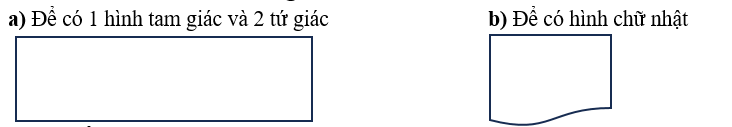 a) Để có 1 hình tam giác và 2 tứ giác

b) Để có hình chữ nhật